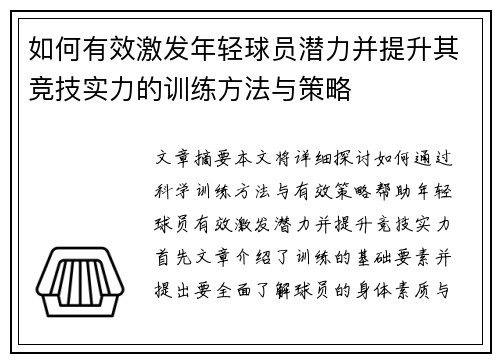 如何有效激发年轻球员潜力并提升其竞技实力的训练方法与策略

文章摘要本文将详细探讨如何通过科学训练方法与有效策略帮助年轻球员有效激发潜力并提升竞技实力首先文章介绍了训练的基础要素并提出要全面了解球员的身体素质与